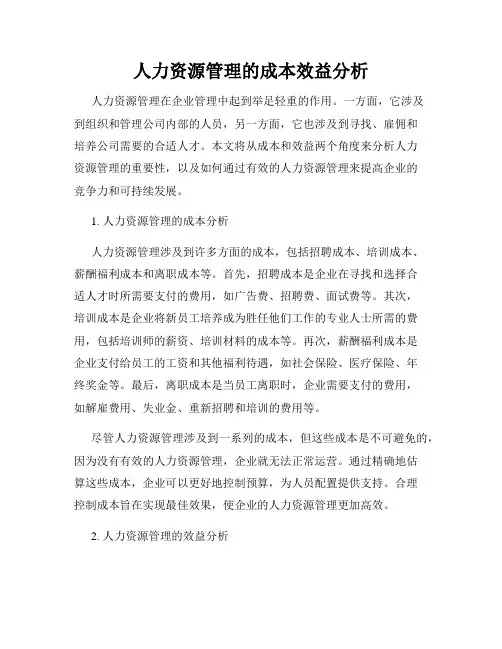 人力资源管理的成本效益分析

人力资源管理在企业管理中起到举足轻重的作用。一方面，它涉及到组织和管理公司内部的人员，另一方面，它也涉及到寻找、雇佣和培养公司需要的合适人才。本文将从成本和效益两个角度来分析人力资源管理的重要性，以及如何通过有效的人力资源管理来提高企业的竞争力和可持续发展。

1. 人力资源管理的成本分析

人力资源管理涉及到许多方面的成本，包括招聘成本、培训成本、薪酬福利成本和离职成本等。首先，招聘成本是企业在寻找和选择合适人才时所需要支付的费用，如广告费、招聘费、面试费等。其次，培训成本是企业将新员工培养成为胜任他们工作的专业人士所需的费用，包括培训师的薪资、培训材料的成本等。再次，薪酬福利成本是企业支付给员工的工资和其他福利待遇，如社会保险、医疗保险、年终奖金等。最后，离职成本是当员工离职时，企业需要支付的费用，如解雇费用、失业金、重新招聘和培训的费用等。

尽管人力资源管理涉及到一系列的成本，但这些成本是不可避免的，因为没有有效的人力资源管理，企业就无法正常运营。通过精确地估算这些成本，企业可以更好地控制预算，为人员配置提供支持。合理控制成本旨在实现最佳效果，使企业的人力资源管理更加高效。

2. 人力资源管理的效益分析